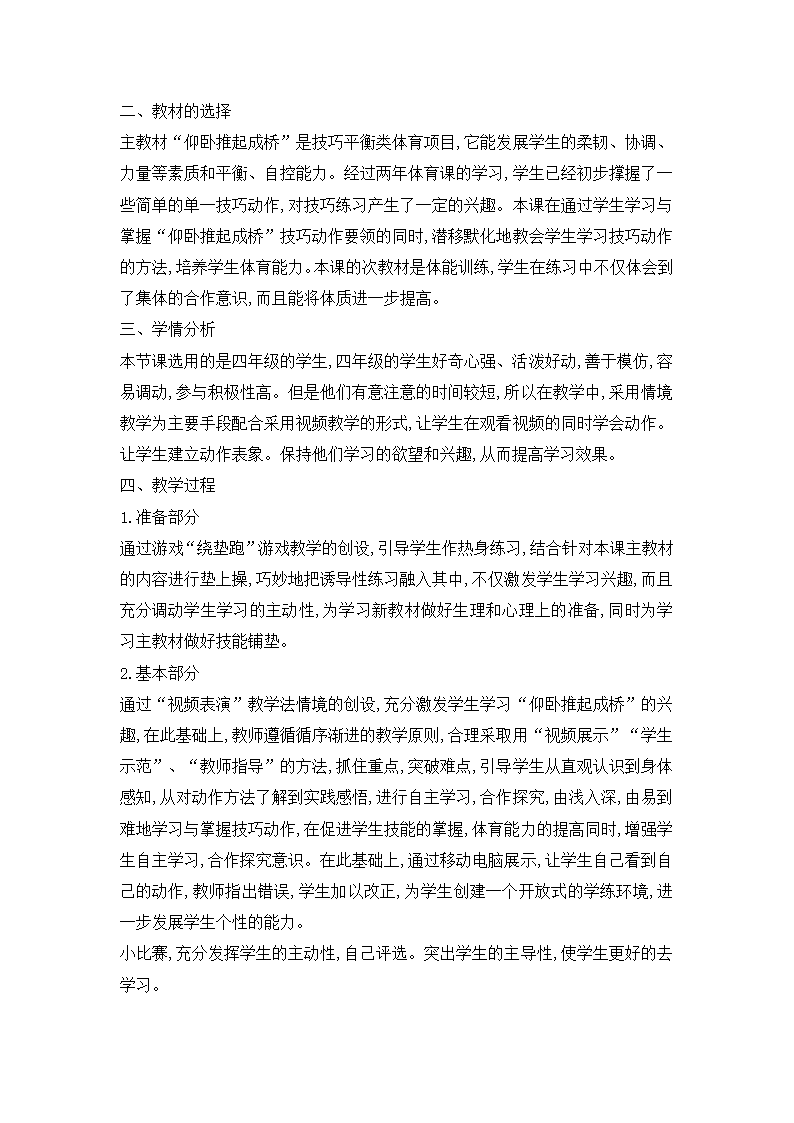 二、教材的选择
主教材“仰卧推起成桥”是技巧平衡类体育项目，它能发展学生的柔韧、协调、力量等素质和平衡、自控能力。经过两年体育课的学习，学生已经初步撑握了一些简单的单一技巧动作，对技巧练习产生了一定的兴趣。本课在通过学生学习与掌握“仰卧推起成桥”技巧动作要领的同时，潜移默化地教会学生学习技巧动作的方法，培养学生体育能力。本课的次教材是体能训练，学生在练习中不仅体会到了集体的合作意识，而且能将体质进一步提高。
三、学情分析
本节课选用的是四年级的学生，四年级的学生好奇心强、活泼好动，善于模仿，容易调动，参与积极性高。但是他们有意注意的时间较短，所以在教学中，采用情境教学为主要手段配合采用视频教学的形式，让学生在观看视频的同时学会动作。让学生建立动作表象。保持他们学习的欲望和兴趣，从而提高学习效果。
四、教学过程
1.准备部分
通过游戏“绕垫跑”游戏教学的创设，引导学生作热身练习，结合针对本课主教材的内容进行垫上操，巧妙地把诱导性练习融入其中，不仅激发学生学习兴趣，而且充分调动学生学习的主动性，为学习新教材做好生理和心理上的准备，同时为学习主教材做好技能铺垫。
2.基本部分
通过“视频表演”教学法情境的创设，充分激发学生学习“仰卧推起成桥”的兴趣，在此基础上，教师遵循循序渐进的教学原则，合理采取用“视频展示”“学生示范”、“教师指导”的方法，抓住重点，突破难点，引导学生从直观认识到身体感知，从对动作方法了解到实践感悟，进行自主学习，合作探究，由浅入深，由易到难地学习与掌握技巧动作，在促进学生技能的掌握，体育能力的提高同时，增强学生自主学习，合作探究意识。在此基础上，通过移动电脑展示，让学生自己看到自己的动作，教师指出错误，学生加以改正，为学生创建一个开放式的学练环境，进一步发展学生个性的能力。
小比赛，充分发挥学生的主动性，自己评选。突出学生的主导性，使学生更好的去学习。